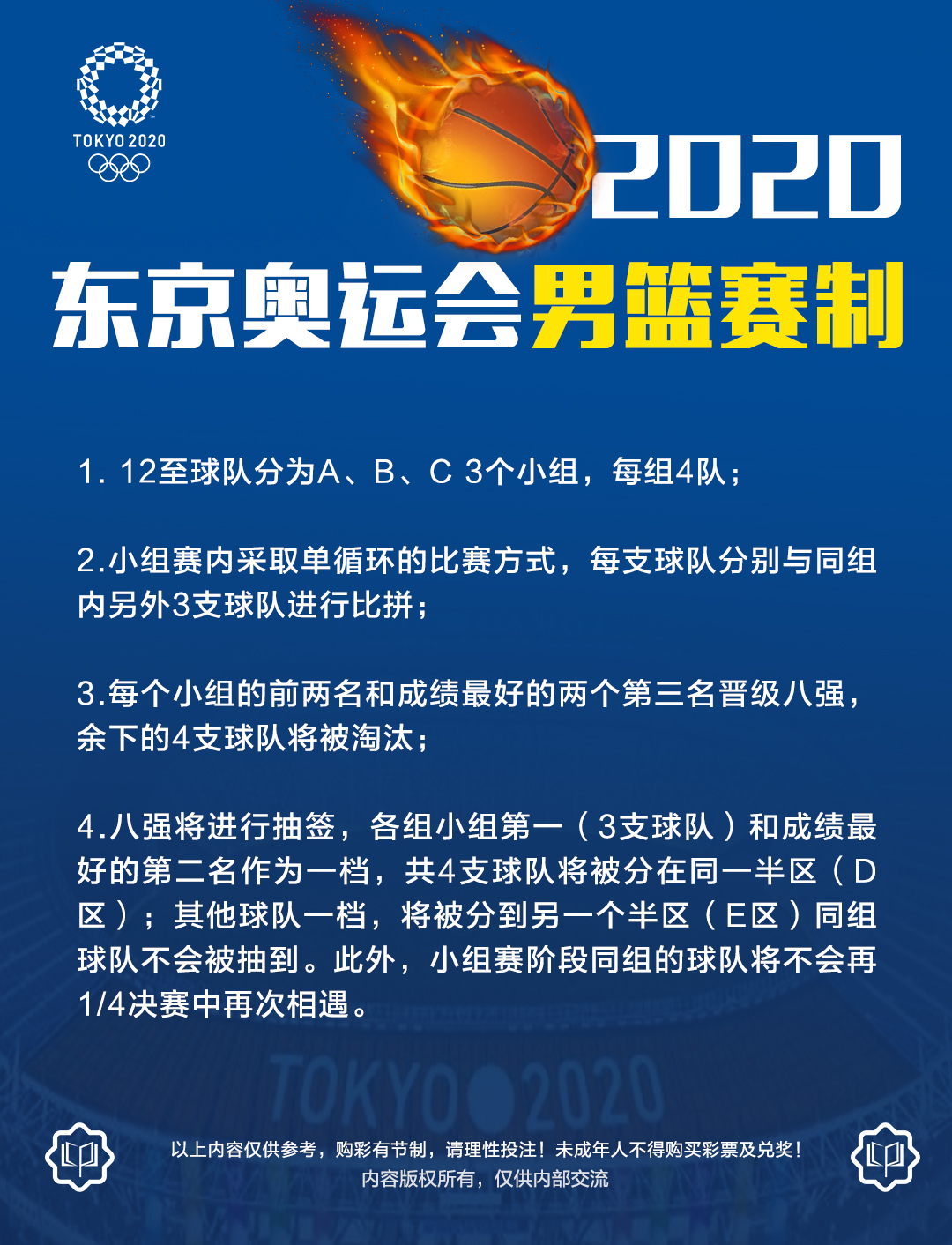 TOKYO 2020

2020
东京奥运会男篮赛制

1. 12至球队分为A、B、C 3个小组，每组4队；

2.小组赛内采取单循环的比赛方式，每支球队分别与同组内另外3支球队进行比拼；

3.每个小组的前两名和成绩最好的两个第三名晋级八强，余下的4支球队将被淘汰；

4.八强将进行抽签，各组小组第一（3支球队）和成绩最好的第二名作为一档，共4支球队将被分在同一半区（D区）；其他球队一档，将被分到另一个半区（E区）同组球队不会被抽到。此外，小组赛阶段同组的球队将不会再1/4决赛中再次相遇。

TOKYO 2020

以上内容仅供参考，购彩有节制，请理性投注！未成年人不得购买彩票及兑奖！
内容版权所有，仅供内部交流